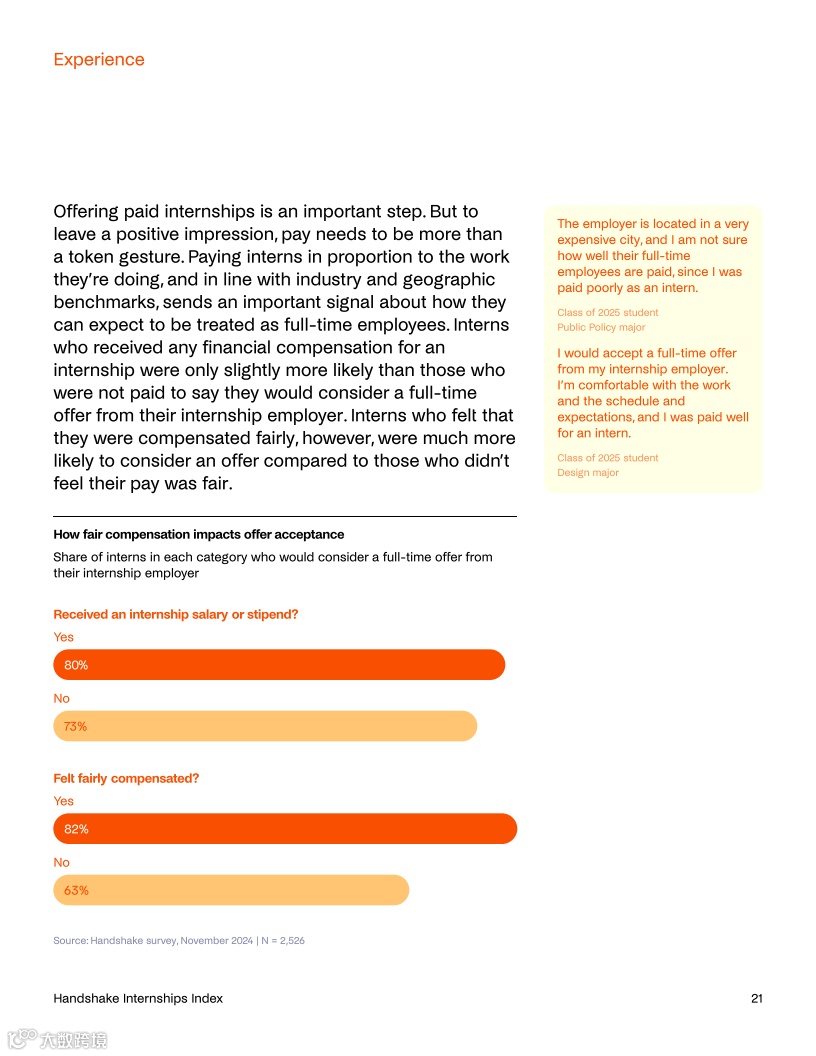 Experience

Offering paid internships is an important step. But to leave a positive impression, pay needs to be more than a token gesture. Paying interns in proportion to the work they're doing, and in line with industry and geographic benchmarks, sends an important signal about how they can expect to be treated as full-time employees. Interns who received any financial compensation for an internship were only slightly more likely than those who were not paid to say they would consider a full-time offer from their internship employer. Interns who felt that they were compensated fairly, however, were much more likely to consider an offer compared to those who didn't feel their pay was fair.

The employer is located in a very expensive city, and I am not sure how well their full-time employees are paid, since I was paid poorly as an intern.

Class of 2025 student
Public Policy major

I would accept a full-time offer from my internship employer. I'm comfortable with the work and the schedule and expectations, and I was paid well for an intern.

Class of 2025 student
Design major

How fair compensation impacts offer acceptance

Share of interns in each category who would consider a full-time offer from their internship employer

Received an internship salary or stipend?

Yes

80%

No

73%

Felt fairly compensated?

Yes

82%

No

63%

Source: Handshake survey, November 2024 | N = 2,526

Handshake Internships Index

21

大数跨境